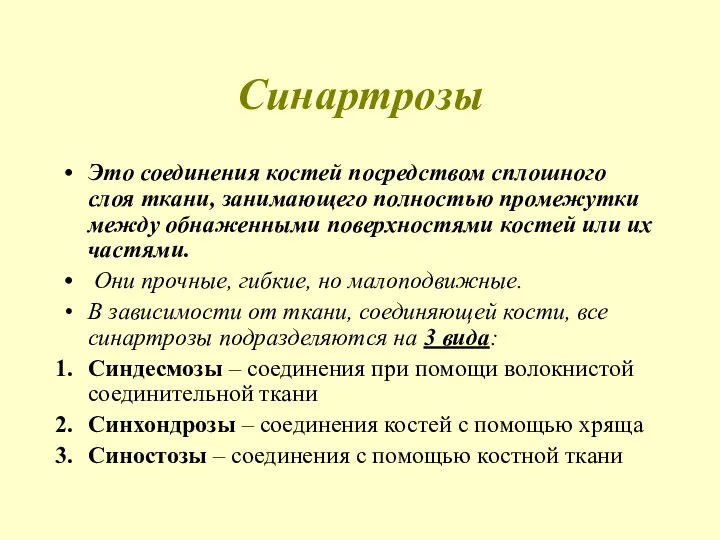 Синартрозы

• Это соединения костей посредством сплошного слоя ткани, занимающего полностью промежутки между обнаженными поверхностями костей или их частями.
• Они прочные, гибкие, но малоподвижные.
• В зависимости от ткани, соединяющей кости, все синартрозы подразделяются на 3 вида:
1. Синдесмозы – соединения при помощи волокнистой соединительной ткани
2. Синхондрозы – соединения костей с помощью хряща
3. Синостозы – соединения с помощью костной ткани